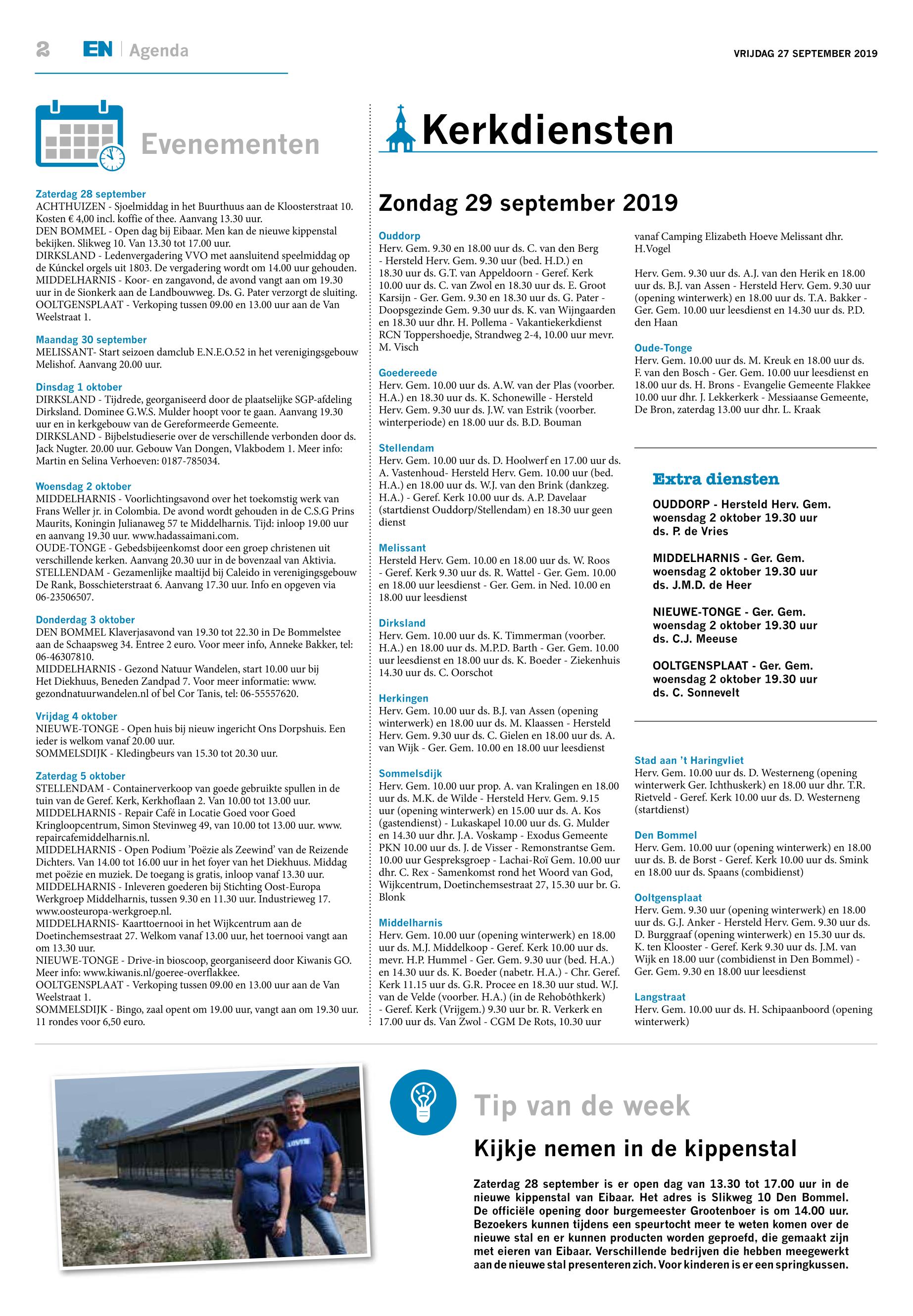 2 EN | Agenda

VRIJDAG 27 SEPTEMBER 2019

Evenementen

Zaterdag 28 september
ACHTHUIZEN - Sjoelmiddag in het Buurthuus aan de Kloosterstraat 10. Kosten € 4,00 incl. koffie of thee. Aanvang 13.30 uur.
DEN BOMMEL - Open dag bij Eibaar. Men kan de nieuwe kippenstal bekijken. Slikweg 10. Van 13.30 tot 17.00 uur.
DIRKSLAND - Ledenvergadering VVO met aansluitend speelmiddag op de Kúnckel orgels uit 1803. De vergadering wordt om 14.00 uur gehouden.
MIDDELHARNIS - Koor- en zangavond, de avond vangt aan om 19.30 uur in de Sionkerk aan de Landbouwweg. Ds. G. Pater verzorgt de sluiting.
OOLTGENSPLAAT - Verkoping tussen 09.00 en 13.00 uur aan de Van Weelstraat 1.

Maandag 30 september
MELISSANT- Start seizoen damclub E.N.E.O.52 in het verenigingsgebouw Melishof. Aanvang 20.00 uur.

Dinsdag 1 oktober
DIRKSLAND - Tijdrede, georganiseerd door de plaatselijke SGP-afdeling Dirksland. Dominee G.W.S. Mulder hoopt voor te gaan. Aanvang 19.30 uur en in kerkgebouw van de Gereformeerde Gemeente.
DIRKSLAND - Bijbelstudieserie over de verschillende verbonden door ds. Jack Nugter. 20.00 uur. Gebouw Van Dongen, Vlakbodem 1. Meer info: Martin en Selina Verhoeven: 0187-785034.

Woensdag 2 oktober
MIDDELHARNIS - Voorlichtingsavond over het toekomstig werk van Frans Weller jr. in Colombia. De avond wordt gehouden in de C.S.G Prins Maurits, Koningin Julianaweg 57 te Middelharnis. Tijd: inloop 19.00 uur en aanvang 19.30 uur. www.hadassaimani.com.
OUDE-TONGE - Gebedsbijeenkomst door een groep christenen uit verschillende kerken. Aanvang 20.30 uur in de bovenzaal van Aktivia.
STELLENDAM - Gezamenlijke maaltijd bij Caleido in verenigingsgebouw De Rank, Bosschieterstraat 6. Aanvang 17.30 uur. Info en opgeven via 06-23506507.

Donderdag 3 oktober
DEN BOMMEL Klaverjasavond van 19.30 tot 22.30 in De Bommelstee aan de Schaapsweg 34. Entree 2 euro. Voor meer info, Anneke Bakker, tel: 06-46307810.
MIDDELHARNIS - Gezond Natuur Wandelen, start 10.00 uur bij Het Diekhuus, Beneden Zandpad 7. Voor meer informatie: www.gezondnatuurwandelen.nl of bel Cor Tanis, tel: 06-55557620.

Vrijdag 4 oktober
NIEUWE-TONGE - Open huis bij nieuw ingericht Ons Dorpshuis. Een ieder is welkom vanaf 20.00 uur.
SOMMELSDIJK - Kledingbeurs van 15.30 tot 20.30 uur.

Zaterdag 5 oktober
STELLENDAM - Containerverkoop van goede gebruikte spullen in de tuin van de Geref. Kerk, Kerkhoflaan 2. Van 10.00 tot 13.00 uur.
MIDDELHARNIS - Repair Café in Locatie Goed voor Goed Kringloopcentrum, Simon Stevinweg 49, van 10.00 tot 13.00 uur. www.repaircafemiddelharnis.nl.
MIDDELHARNIS - Open Podium 'Poëzie als Zeewind' van de Reizende Dichters. Van 14.00 tot 16.00 uur in het foyer van het Diekhuus. Middag met poëzie en muziek. De toegang is gratis, inloop vanaf 13.30 uur.
MIDDELHARNIS - Inleveren goederen bij Stichting Oost-Europa Werkgroep Middelharnis, tussen 9.30 en 11.30 uur. Industrieweg 17. www.oosteuropa-werkgroep.nl.
MIDDELHARNIS- Kaarttoernooi in het Wijkcentrum aan de Doetinchemsestraat 27. Welkom vanaf 13.00 uur, het toernooi vangt aan om 13.30 uur.
NIEUWE-TONGE - Drive-in bioscoop, georganiseerd door Kiwanis GO. Meer info: www.kiwanis.nl/goeree-overflakkee.
OOLTGENSPLAAT - Verkoping tussen 09.00 en 13.00 uur aan de Van Weelstraat 1.
SOMMELSDIJK - Bingo, zaal opent om 19.00 uur, vangt aan om 19.30 uur. 11 rondes voor 6,50 euro.

Kerkdiensten

Zondag 29 september 2019

Ouddorp
Herv. Gem. 9.30 en 18.00 uur ds. C. van den Berg - Hersteld Herv. Gem. 9.30 uur (bed. H.D.) en 18.30 uur ds. G.T. van Appeldoorn - Geref. Kerk 10.00 uur ds. C. van Zwol en 18.30 uur ds. E. Groot Karsijn - Ger. Gem. 9.30 en 18.30 uur ds. G. Pater - Doopsgezinde Gem. 9.30 uur ds. K. van Wijngaarden en 18.30 uur dhr. H. Pollema - Vakantiekerkdienst RCN Toppershoedje, Strandweg 2-4, 10.00 uur mevr. M. Visch

Goedereede
Herv. Gem. 10.00 uur ds. A.W. van der Plas (voorber. H.A.) en 18.30 uur ds. K. Schonewille - Hersteld Herv. Gem. 9.30 uur ds. J.W. van Estrik (voorber. winterperiode) en 18.00 uur ds. B.D. Bouman

Stellendam
Herv. Gem. 10.00 uur ds. D. Hoolwerf en 17.00 uur ds. A. Vastenhoud- Hersteld Herv. Gem. 10.00 uur (bed. H.A.) en 18.00 uur ds. W.J. van den Brink (dankzeg. H.A.) - Geref. Kerk 10.00 uur ds. A.P. Davelaar (startdienst Ouddorp/Stellendam) en 18.30 uur geen dienst

Melissant
Hersteld Herv. Gem. 10.00 en 18.00 uur ds. W. Roos - Geref. Kerk 9.30 uur ds. R. Wattel - Ger. Gem. 10.00 en 18.00 uur leesdienst - Ger. Gem. in Ned. 10.00 en 18.00 uur leesdienst

Dirksland
Herv. Gem. 10.00 uur ds. K. Timmerman (voorber. H.A.) en 18.00 uur ds. M.P.D. Barth - Ger. Gem. 10.00 uur leesdienst en 18.00 uur ds. K. Boeder - Ziekenhuis 14.30 uur ds. C. Oorschot

Herkingen
Herv. Gem. 10.00 uur ds. B.J. van Assen (opening winterwerk) en 18.00 uur ds. M. Klaassen - Hersteld Herv. Gem. 9.30 uur ds. C. Gielen en 18.00 uur ds. A. van Wijk - Ger. Gem. 10.00 en 18.00 uur leesdienst

Sommelsdijk
Herv. Gem. 10.00 uur prop. A. van Kralingen en 18.00 uur ds. M.K. de Wilde - Hersteld Herv. Gem. 9.15 uur (opening winterwerk) en 15.00 uur ds. A. Kos (gastendienst) - Lukaskapel 10.00 uur ds. G. Mulder en 14.30 uur dhr. J.A. Voskamp - Exodus Gemeente PKN 10.00 uur ds. J. de Visser - Remonstrantse Gem. 10.00 uur Gespreksgroep - Lachai-Roï Gem. 10.00 uur dhr. C. Rex - Samenkomst rond het Woord van God, Wijkcentrum, Doetinchemsestraat 27, 15.30 uur br. G. Blonk

Middelharnis
Herv. Gem. 10.00 uur (opening winterwerk) en 18.00 uur ds. M.J. Middelkoop - Geref. Kerk 10.00 uur ds. mevr. H.P. Hummel - Ger. Gem. 9.30 uur (bed. H.A.) en 14.30 uur ds. K. Boeder (nabetr. H.A.) - Chr. Geref. Kerk 11.15 uur ds. G.R. Procee en 18.30 uur stud. W.J. van de Velde (voorber. H.A.) (in de Rehobôthkerk) - Geref. Kerk (Vrijgem.) 9.30 uur br. R. Verkerk en 17.00 uur ds. Van Zwol - CGM De Rots, 10.30 uur vanaf Camping Elizabeth Hoeve Melissant dhr. H.Vogel

Herv. Gem. 9.30 uur ds. A.J. van den Herik en 18.00 uur ds. B.J. van Assen - Hersteld Herv. Gem. 9.30 uur (opening winterwerk) en 18.00 uur ds. T.A. Bakker - Ger. Gem. 10.00 uur leesdienst en 14.30 uur ds. P.D. den Haan

Oude-Tonge
Herv. Gem. 10.00 uur ds. M. Kreuk en 18.00 uur ds. F. van den Bosch - Ger. Gem. 10.00 uur leesdienst en 18.00 uur ds. H. Brons - Evangelie Gemeente Flakkee 10.00 uur dhr. J. Lekkerkerk - Messiaanse Gemeente, De Bron, zaterdag 13.00 uur dhr. L. Kraak

Extra diensten

OUDDORP - Hersteld Herv. Gem. woensdag 2 oktober 19.30 uur ds. P. de Vries

MIDDELHARNIS - Ger. Gem. woensdag 2 oktober 19.30 uur ds. J.M.D. de Heer

NIEUWE-TONGE - Ger. Gem. woensdag 2 oktober 19.30 uur ds. C.J. Meeuse

OOLTGENSPLAAT - Ger. Gem. woensdag 2 oktober 19.30 uur ds. C. Sonnevelt

Stad aan 't Haringvliet
Herv. Gem. 10.00 uur ds. D. Westerneng (opening winterwerk Ger. Ichthuskerk) en 18.00 uur dhr. T.R. Rietveld - Geref. Kerk 10.00 uur ds. D. Westerneng (startdienst)

Den Bommel
Herv. Gem. 10.00 uur (opening winterwerk) en 18.00 uur ds. B. de Borst - Geref. Kerk 10.00 uur ds. Smink en 18.00 uur ds. Spaans (combidienst)

Ooltgensplaat
Herv. Gem. 9.30 uur (opening winterwerk) en 18.00 uur ds. G.J. Anker - Hersteld Herv. Gem. 9.30 uur ds. D. Burggraaf (opening winterwerk) en 15.30 uur ds. K. ten Klooster - Geref. Kerk 9.30 uur ds. J.M. van Wijk en 18.00 uur (combidienst in Den Bommel) - Ger. Gem. 9.30 en 18.00 uur leesdienst

Langstraat
Herv. Gem. 10.00 uur ds. H. Schipaanboord (opening winterwerk)

Tip van de week

Kijkje nemen in de kippenstal

Zaterdag 28 september is er open dag van 13.30 tot 17.00 uur in de nieuwe kippenstal van Eibaar. Het adres is Slikweg 10 Den Bommel. De officiële opening door burgemeester Grootenboer is om 14.00 uur. Bezoekers kunnen tijdens een speurtocht meer te weten komen over de nieuwe stal en er kunnen producten worden geproefd, die gemaakt zijn met eieren van Eibaar. Verschillende bedrijven die hebben meegewerkt aan de nieuwe stal presenteren zich. Voor kinderen is er een springkussen.